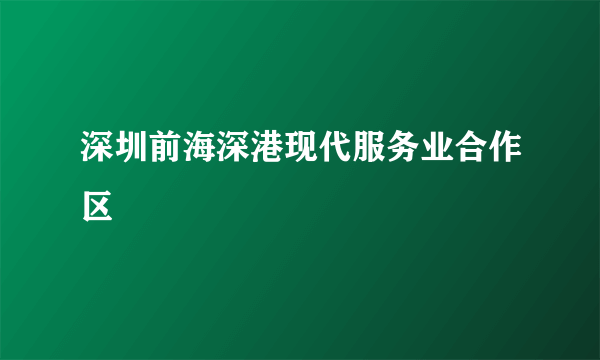 深圳前海深港现代服务业合作区